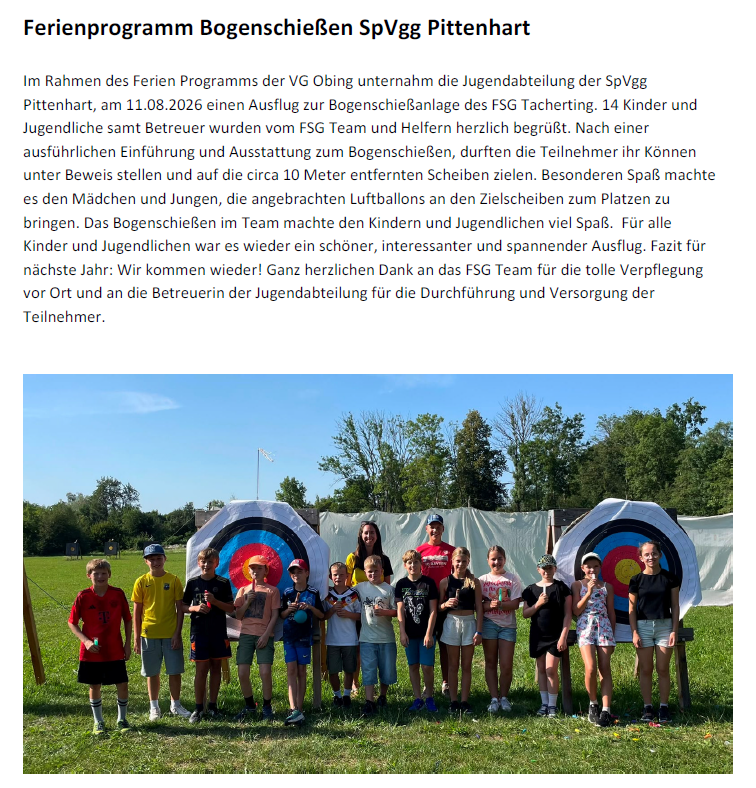 Ferienprogramm Bogenschießen SpVgg Pittenhart

Im Rahmen des Ferien Programms der VG Obing unternahm die Jugendabteilung der SpVgg Pittenhart, am 11.08.2026 einen Ausflug zur Bogenschießanlage des FSG Tacherting. 14 Kinder und Jugendliche samt Betreuer wurden vom FSG Team und Helfern herzlich begrüßt. Nach einer ausführlichen Einführung und Ausstattung zum Bogenschießen, durften die Teilnehmer ihr Können unter Beweis stellen und auf die circa 10 Meter entfernten Scheiben zielen. Besonderen Spaß machte es den Mädchen und Jungen, die angebrachten Luftballons an den Zielscheiben zum Platzen zu bringen. Das Bogenschießen im Team machte den Kindern und Jugendlichen viel Spaß. Für alle Kinder und Jugendlichen war es wieder ein schöner, interessanter und spannender Ausflug. Fazit für nächste Jahr: Wir kommen wieder! Ganz herzlichen Dank an das FSG Team für die tolle Verpflegung vor Ort und an die Betreuerin der Jugendabteilung für die Durchführung und Versorgung der Teilnehmer.